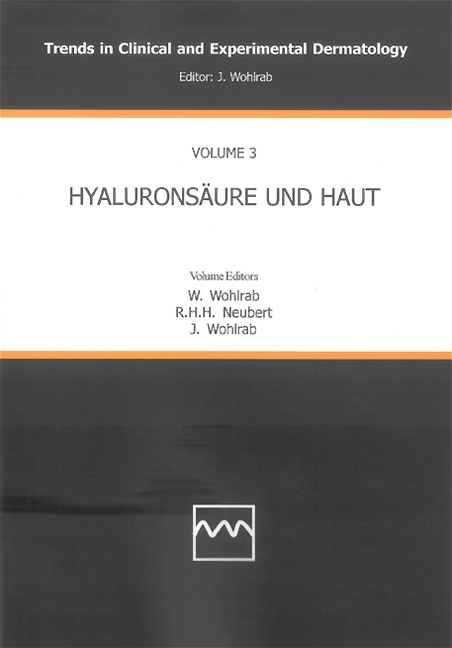 Trends in Clinical and Experimental Dermatology

Editor: J. Wohlrab

VOLUME 3

HYALURONSÄURE UND HAUT

Volume Editors
W. Wohlrab
R.H.H. Neubert
J. Wohlrab